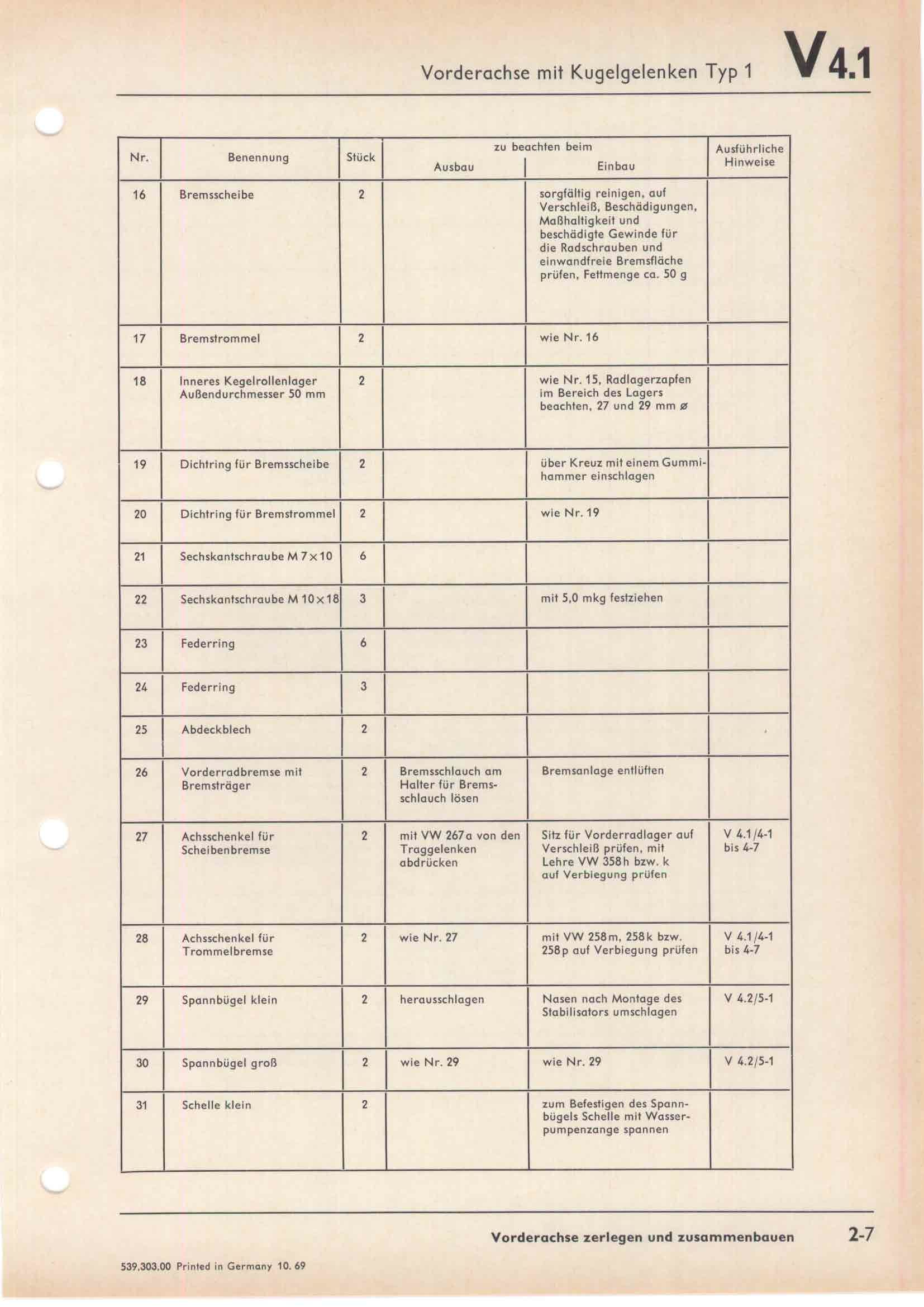 Vorderachse mit Kugelgelenken Typ 1 V 4.1

| Nr. | Benennung | Stück | zu beachten beim Ausbau | zu beachten beim Einbau | Ausführliche Hinweise |
|---|---|---|---|---|---|
| 16 | Bremsscheibe | 2 | | sorgfältig reinigen, auf Verschleiß, Beschädigungen, Maßhaltigkeit und beschädigte Gewinde für die Radschrauben und einwandfreie Bremsfläche prüfen, Fettmenge ca. 50 g | |
| 17 | Bremstrommel | 2 | | wie Nr. 16 | |
| 18 | Inneres Kegelrollenlager Außendurchmesser 50 mm | 2 | | wie Nr. 15, Radlagerzapfen im Bereich des Lagers beachten, 27 und 29 mm ø | |
| 19 | Dichtring für Bremsscheibe | 2 | | über Kreuz mit einem Gummihammer einschlagen | |
| 20 | Dichtring für Bremstrommel | 2 | | wie Nr. 19 | |
| 21 | Sechskantschraube M 7×10 | 6 | | | |
| 22 | Sechskantschraube M 10×18 | 3 | | mit 5,0 mkg festziehen | |
| 23 | Federring | 6 | | | |
| 24 | Federring | 3 | | | |
| 25 | Abdeckblech | 2 | | | |
| 26 | Vorderradbremse mit Bremsträger | 2 | Bremsschlauch am Halter für Bremsschlauch lösen | Bremsanlage entlüften | |
| 27 | Achsschenkel für Scheibenbremse | 2 | mit VW 267a von den Traggelenken abdrücken | Sitz für Vorderradlager auf Verschleiß prüfen, mit Lehre VW 358h bzw. k auf Verbiegung prüfen | V 4.1/4-1 bis 4-7 |
| 28 | Achsschenkel für Trommelbremse | 2 | wie Nr. 27 | mit VW 258m, 258k bzw. 258p auf Verbiegung prüfen | V 4.1/4-1 bis 4-7 |
| 29 | Spannbügel klein | 2 | herausschlagen | Nasen nach Montage des Stabilisators umschlagen | V 4.2/5-1 |
| 30 | Spannbügel groß | 2 | wie Nr. 29 | wie Nr. 29 | V 4.2/5-1 |
| 31 | Schelle klein | 2 | | zum Befestigen des Spannbügels Schelle mit Wasserpumpenzange spannen | |

Vorderachse zerlegen und zusammenbauen 2-7

539.303.00 Printed in Germany 10. 69